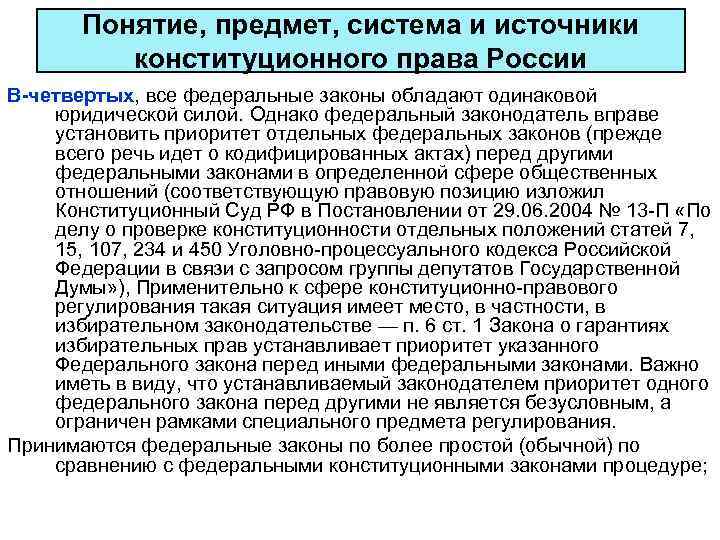 Понятие, предмет, система и источники конституционного права России

В-четвертых, все федеральные законы обладают одинаковой юридической силой. Однако федеральный законодатель вправе установить приоритет отдельных федеральных законов (прежде всего речь идет о кодифицированных актах) перед другими федеральными законами в определенной сфере общественных отношений (соответствующую правовую позицию изложил Конституционный Суд РФ в Постановлении от 29.06.2004 № 13-П «По делу о проверке конституционности отдельных положений статей 7, 15, 107, 234 и 450 Уголовно-процессуального кодекса Российской Федерации в связи с запросом группы депутатов Государственной Думы»), Применительно к сфере конституционно-правового регулирования такая ситуация имеет место, в частности, в избирательном законодательстве — п. 6 ст. 1 Закона о гарантиях избирательных прав устанавливает приоритет указанного Федерального закона перед иными федеральными законами. Важно иметь в виду, что устанавливаемый законодателем приоритет одного федерального закона перед другими не является безусловным, а ограничен рамками специального предмета регулирования.

Принимаются федеральные законы по более простой (обычной) по сравнению с федеральными конституционными законами процедуре;